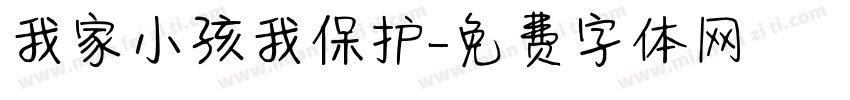 我家小孩我保护-免费字体网